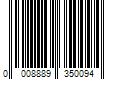 0 008889 350094